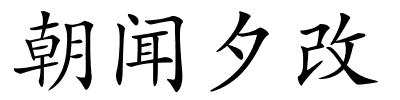 朝闻夕改